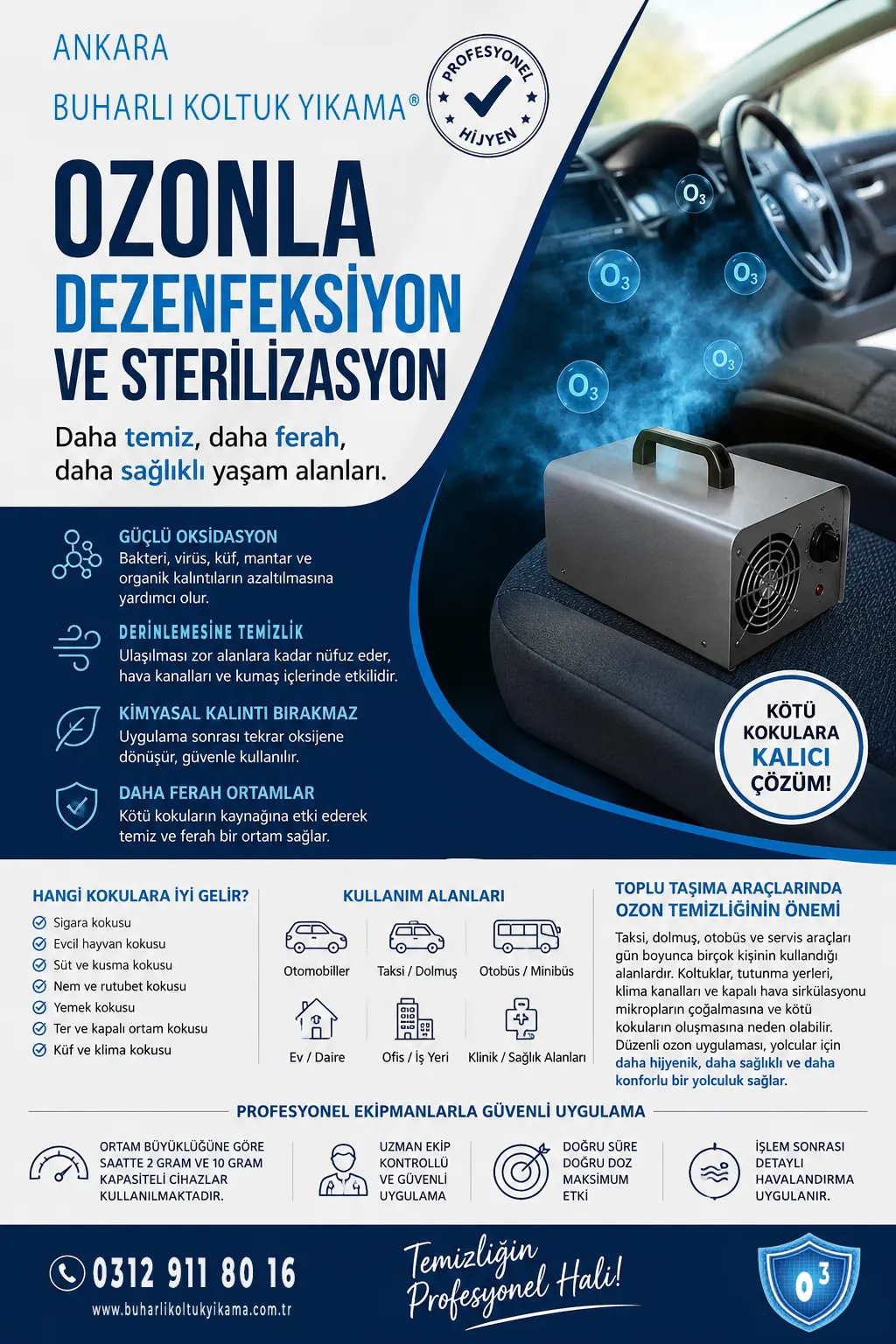 ANKARA
BUHARLI KOLTUK YIKAMA®

PROFESYONEL HİJYEN

OZONLA
DEZENFEKSİYON
VE STERİLİZASYON

Daha temiz, daha ferah, daha sağlıklı yaşam alanları.

$O_3$ $O_3$ $O_3$ $O_3$ $O_3$

GÜÇLÜ OKSİDASYON
Bakteri, virüs, küf, mantar ve organik kalıntıların azaltılmasına yardımcı olur.

DERİNLEMESİNE TEMİZLİK
Ulaşılması zor alanlara kadar nüfuz eder, hava kanalları ve kumaş içlerinde etkilidir.

KİMYASAL KALINTI BIRAKMAZ
Uygulama sonrası tekrar oksijene dönüşür, güvenle kullanılır.

DAHA FERAH ORTAMLAR
Kötü kokuların kaynağına etki ederek temiz ve ferah bir ortam sağlar.

KÖTÜ KOKULARA KALICI ÇÖZÜM!

HANGİ KOKULARA İYİ GELİR?
Sigara kokusu
Evcil hayvan kokusu
Süt ve kusma kokusu
Nem ve rutubet kokusu
Yemek kokusu
Ter ve kapalı ortam kokusu
Küf ve klima kokusu

KULLANIM ALANLARI
Otomobiller
Taksi / Dolmuş
Otobüs / Minibüs
Ev / Daire
Ofis / İş Yeri
Klinik / Sağlık Alanları

TOPLU TAŞIMA ARAÇLARINDA OZON TEMİZLİĞİNİN ÖNEMİ
Taksi, dolmuş, otobüs ve servis araçları gün boyunca birçok kişinin kullandığı alanlardır. Koltuklar, tutunma yerleri, klima kanalları ve kapalı hava sirkülasyonu mikropların çoğalmasına ve kötü kokuların oluşmasına neden olabilir. Düzenli ozon uygulaması, yolcular için daha hijyenik, daha sağlıklı ve daha konforlu bir yolculuk sağlar.

PROFESYONEL EKİPMANLARLA GÜVENLİ UYGULAMA

ORTAM BÜYÜKLÜĞÜNE GÖRE SAATTE 2 GRAM VE 10 GRAM KAPASİTELİ CİHAZLAR KULLANILMAKTADIR.

UZMAN EKİP KONTROLLÜ VE GÜVENLİ UYGULAMA

DOĞRU SÜRE DOĞRU DOZ MAKSİMUM ETKİ

İŞLEM SONRASI DETAYLI HAVALANDIRMA UYGULANIR.

0312 911 80 16
www.buharlikoltukyikama.com.tr

Temizliğin Profesyonel Hali!

$O^3$